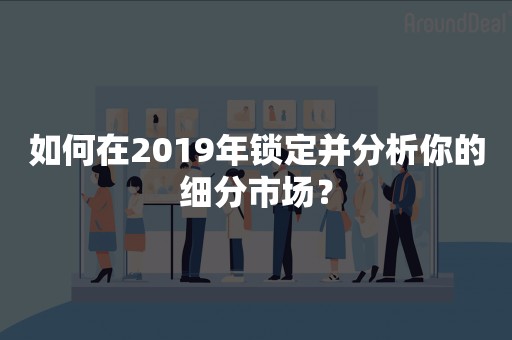 AroundDeal

如何在2019年锁定并分析你的细分市场？